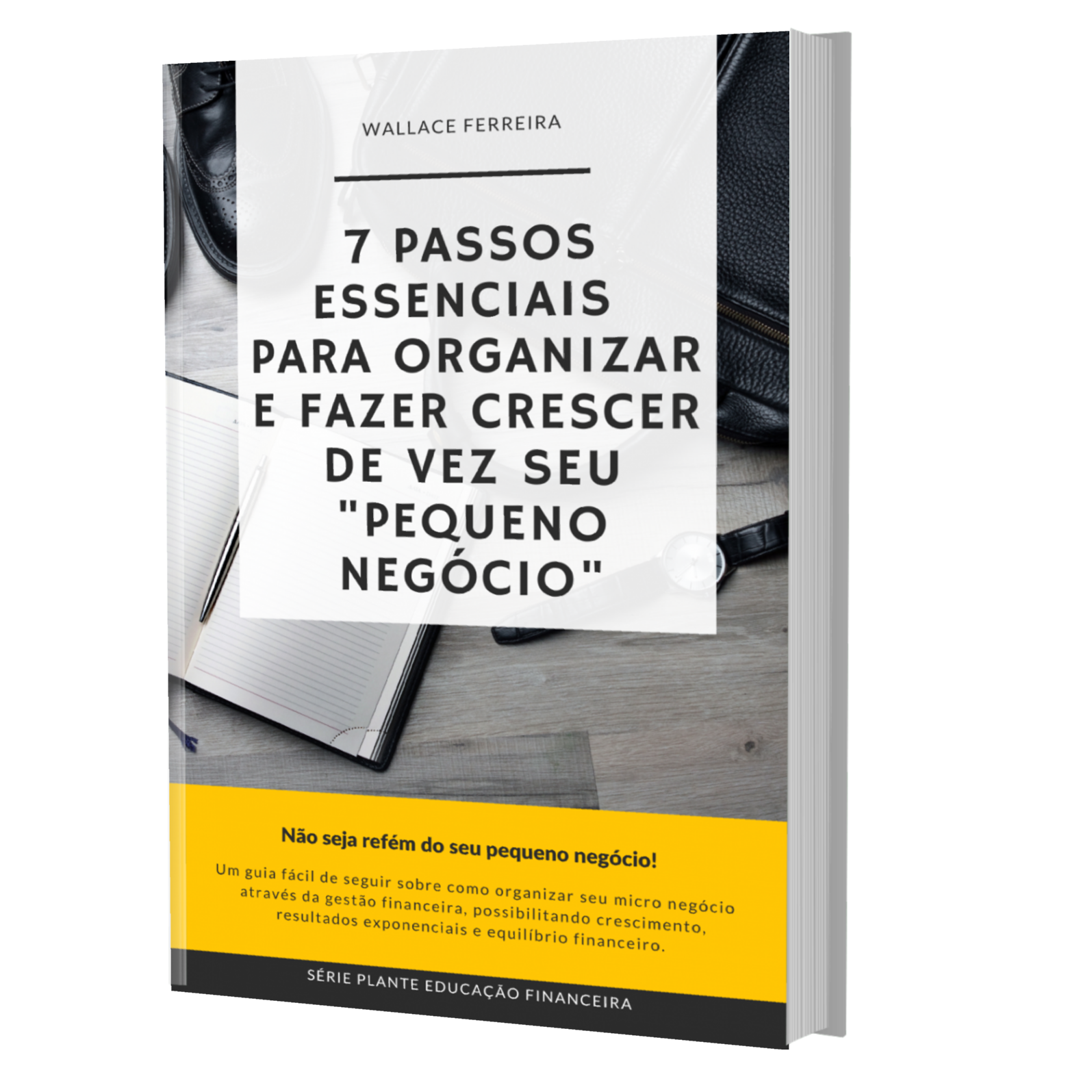 WALLACE FERREIRA

7 PASSOS ESSENCIAIS PARA ORGANIZAR E FAZER CRESCER DE VEZ SEU "PEQUENO NEGÓCIO"

Não seja refém do seu pequeno negócio!

Um guia fácil de seguir sobre como organizar seu micro negócio através da gestão financeira, possibilitando crescimento, resultados exponenciais e equilíbrio financeiro.

SÉRIE PLANTE EDUCAÇÃO FINANCEIRA